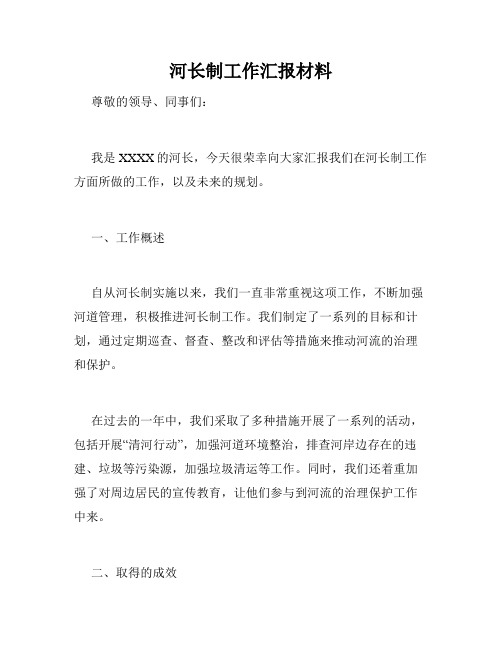 河长制工作汇报材料

尊敬的领导、同事们：

我是XXXX的河长，今天很荣幸向大家汇报我们在河长制工作方面所做的工作，以及未来的规划。

一、工作概述

自从河长制实施以来，我们一直非常重视这项工作，不断加强河道管理，积极推进河长制工作。我们制定了一系列的目标和计划，通过定期巡查、督查、整改和评估等措施来推动河流的治理和保护。

在过去的一年中，我们采取了多种措施开展了一系列的活动，包括开展“清河行动”，加强河道环境整治，排查河岸边存在的违建、垃圾等污染源，加强垃圾清运等工作。同时，我们还着重加强了对周边居民的宣传教育，让他们参与到河流的治理保护工作中来。

二、取得的成效